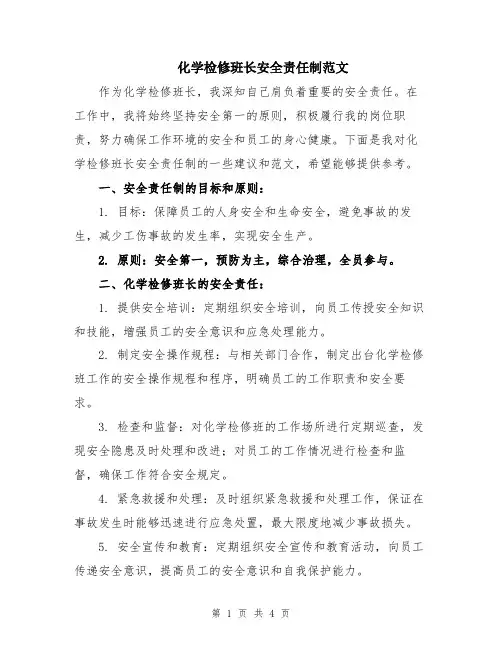 化学检修班长安全责任制范文

作为化学检修班长，我深知自己肩负着重要的安全责任。在工作中，我将始终坚持安全第一的原则，积极履行我的岗位职责，努力确保工作环境的安全和员工的身心健康。下面是我对化学检修班长安全责任制的一些建议和范文，希望能够提供参考。

一、安全责任制的目标和原则：

1. 目标：保障员工的人身安全和生命安全，避免事故的发生，减少工伤事故的发生率，实现安全生产。

2. 原则：安全第一，预防为主，综合治理，全员参与。

二、化学检修班长的安全责任：

1. 提供安全培训：定期组织安全培训，向员工传授安全知识和技能，增强员工的安全意识和应急处理能力。

2. 制定安全操作规程：与相关部门合作，制定出台化学检修班工作的安全操作规程和程序，明确员工的工作职责和安全要求。

3. 检查和监督：对化学检修班的工作场所进行定期巡查，发现安全隐患及时处理和改进；对员工的工作情况进行检查和监督，确保工作符合安全规定。

4. 紧急救援和处理：及时组织紧急救援和处理工作，保证在事故发生时能够迅速进行应急处置，最大限度地减少事故损失。

5. 安全宣传和教育：定期组织安全宣传和教育活动，向员工传递安全意识，提高员工的安全意识和自我保护能力。

第 1 页 共 4 页